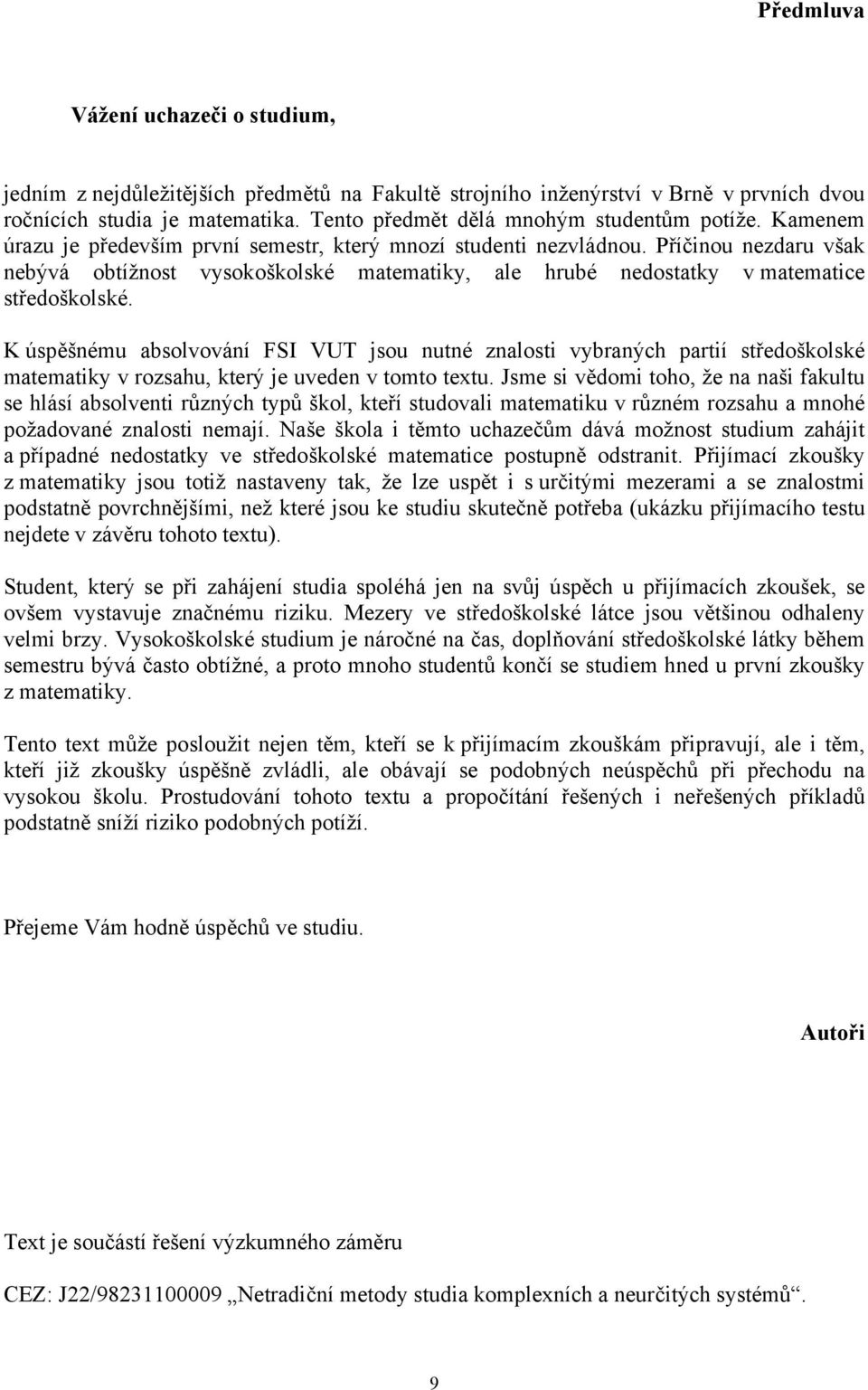 Předmluva

Vážení uchazeči o studium,

jedním z nejdůležitějších předmětů na Fakultě strojního inženýrství v Brně v prvních dvou ročnících studia je matematika. Tento předmět dělá mnohým studentům potíže. Kamenem úrazu je především první semestr, který mnozí studenti nezvládnou. Příčinou nezdaru však nebývá obtížnost vysokoškolské matematiky, ale hrubé nedostatky v matematice středoškolské.

K úspěšnému absolvování FSI VUT jsou nutné znalosti vybraných partií středoškolské matematiky v rozsahu, který je uveden v tomto textu. Jsme si vědomi toho, že na naši fakultu se hlásí absolventi různých typů škol, kteří studovali matematiku v různém rozsahu a mnohé požadované znalosti nemají. Naše škola i těmto uchazečům dává možnost studium zahájit a případné nedostatky ve středoškolské matematice postupně odstranit. Přijímací zkoušky z matematiky jsou totiž nastaveny tak, že lze uspět i s určitými mezerami a se znalostmi podstatně povrchnějšími, než které jsou ke studiu skutečně potřeba (ukázku přijímacího testu nejdete v závěru tohoto textu).

Student, který se při zahájení studia spoléhá jen na svůj úspěch u přijímacích zkoušek, se ovšem vystavuje značnému riziku. Mezery ve středoškolské látce jsou většinou odhaleny velmi brzy. Vysokoškolské studium je náročné na čas, doplňování středoškolské látky během semestru bývá často obtížné, a proto mnoho studentů končí se studiem hned u první zkoušky z matematiky.

Tento text může posloužit nejen těm, kteří se k přijímacím zkouškám připravují, ale i těm, kteří již zkoušky úspěšně zvládli, ale obávají se podobných neúspěchů při přechodu na vysokou školu. Prostudování tohoto textu a propočítání řešených i neřešených příkladů podstatně sníží riziko podobných potíží.

Přejeme Vám hodně úspěchů ve studiu.

Autoři

Text je součástí řešení výzkumného záměru

CEZ: J22/98231100009 „Netradiční metody studia komplexních a neurčitých systémů“.

9